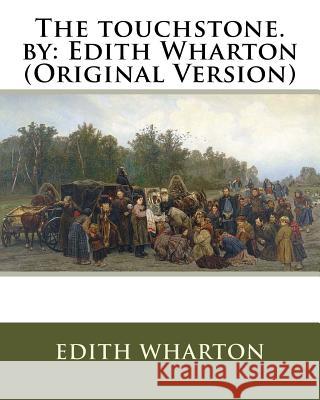 The touchstone. by: Edith Wharton (Original Version)

EDITH WHARTON

Kraina Książek